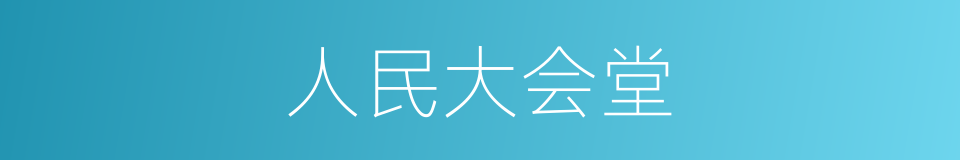 人民大会堂